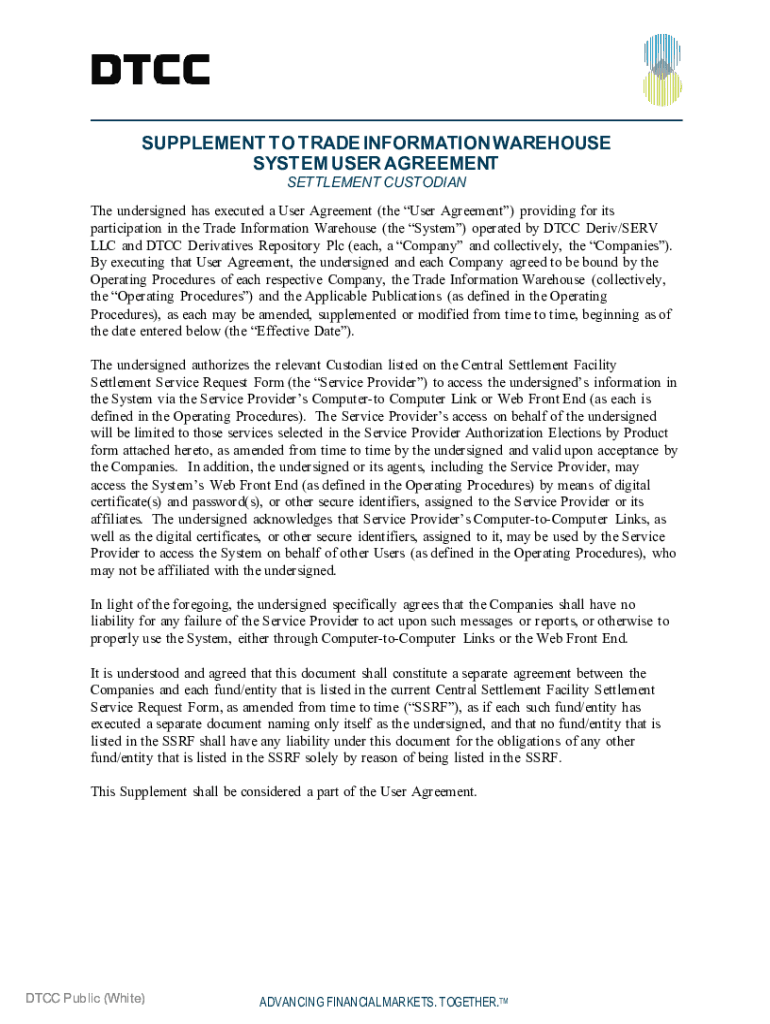 DTCC

SUPPLEMENT TO TRADE INFORMATION WAREHOUSE SYSTEM USER AGREEMENT
SETTLEMENT CUSTODIAN

The undersigned has executed a User Agreement (the “User Agreement”) providing for its participation in the Trade Information Warehouse (the “System”) operated by DTCC Deriv/SERV LLC and DTCC Derivatives Repository Plc (each, a “Company” and collectively, the “Companies”). By executing that User Agreement, the undersigned and each Company agreed to be bound by the Operating Procedures of each respective Company, the Trade Information Warehouse (collectively, the “Operating Procedures”) and the Applicable Publications (as defined in the Operating Procedures), as each may be amended, supplemented or modified from time to time, beginning as of the date entered below (the “Effective Date”).

The undersigned authorizes the relevant Custodian listed on the Central Settlement Facility Settlement Service Request Form (the “Service Provider”) to access the undersigned’s information in the System via the Service Provider’s Computer-to Computer Link or Web Front End (as each is defined in the Operating Procedures). The Service Provider’s access on behalf of the undersigned will be limited to those services selected in the Service Provider Authorization Elections by Product form attached hereto, as amended from time to time by the undersigned and valid upon acceptance by the Companies. In addition, the undersigned or its agents, including the Service Provider, may access the System’s Web Front End (as defined in the Operating Procedures) by means of digital certificate(s) and password(s), or other secure identifiers, assigned to the Service Provider or its affiliates. The undersigned acknowledges that Service Provider’s Computer-to-Computer Links, as well as the digital certificates, or other secure identifiers, assigned to it, may be used by the Service Provider to access the System on behalf of other Users (as defined in the Operating Procedures), who may not be affiliated with the undersigned.

In light of the foregoing, the undersigned specifically agrees that the Companies shall have no liability for any failure of the Service Provider to act upon such messages or reports, or otherwise to properly use the System, either through Computer-to-Computer Links or the Web Front End.

It is understood and agreed that this document shall constitute a separate agreement between the Companies and each fund/entity that is listed in the current Central Settlement Facility Settlement Service Request Form, as amended from time to time (“SSRF”), as if each such fund/entity has executed a separate document naming only itself as the undersigned, and that no fund/entity that is listed in the SSRF shall have any liability under this document for the obligations of any other fund/entity that is listed in the SSRF solely by reason of being listed in the SSRF.

This Supplement shall be considered a part of the User Agreement.

DTCC Public (White)

ADVANCING FINANCIAL MARKETS. TOGETHER.™